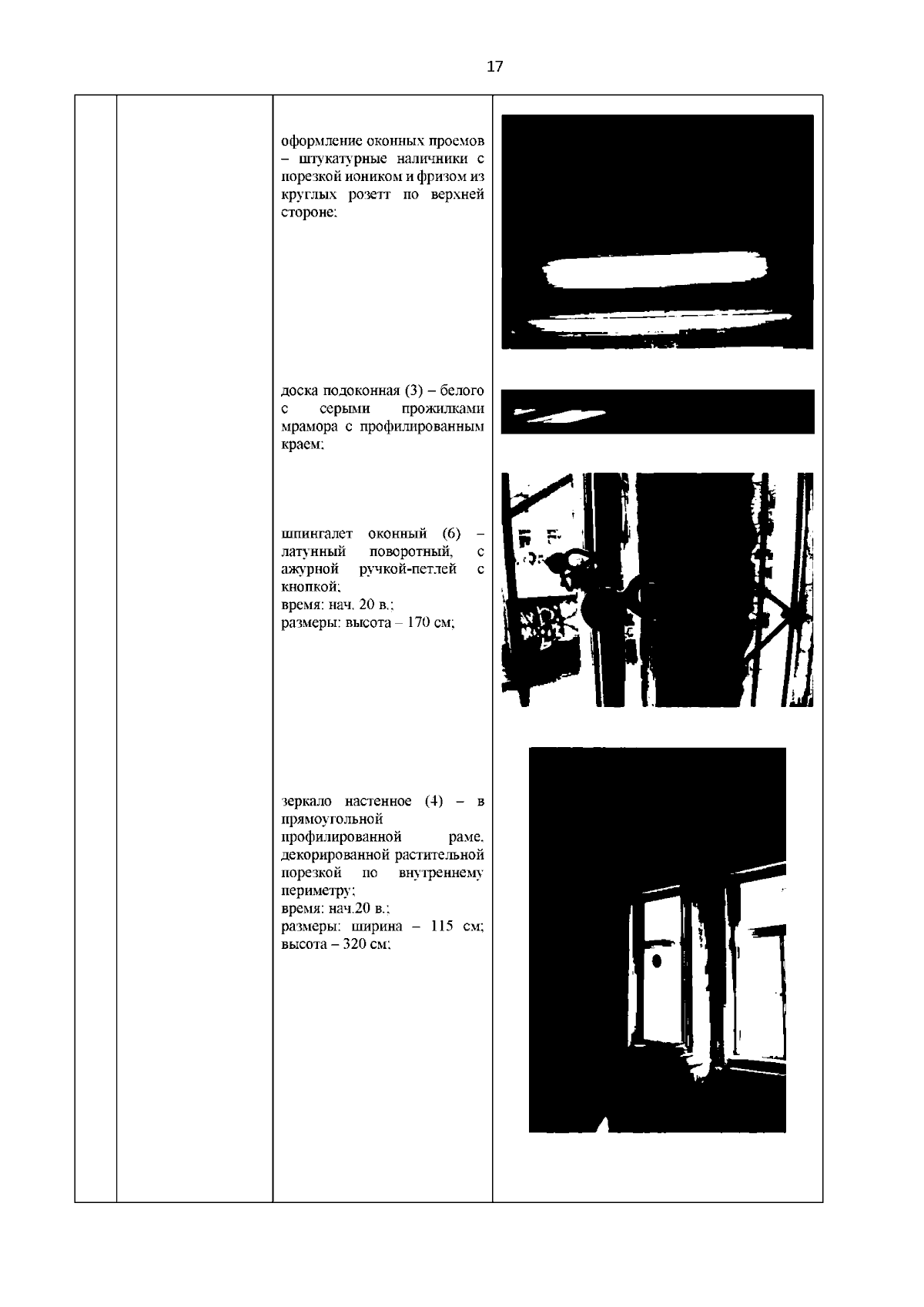 17

оформление оконных проемов – штукатурные наличники с порезкой иоником и фризом из круглых розетт по верхней стороне;

доска подоконная (3) – белого с серыми прожилками мрамора с профилированным краем;

шпингалет оконный (6) – латунный поворотный, с ажурной ручкой-петлей с кнопкой;
время: нач. 20 в.;
размеры: высота – 170 см;

зеркало настенное (4) – в прямоугольной профилированной раме, декорированной растительной порезкой по внутреннему периметру;
время: нач.20 в.;
размеры: ширина – 115 см; высота – 320 см;